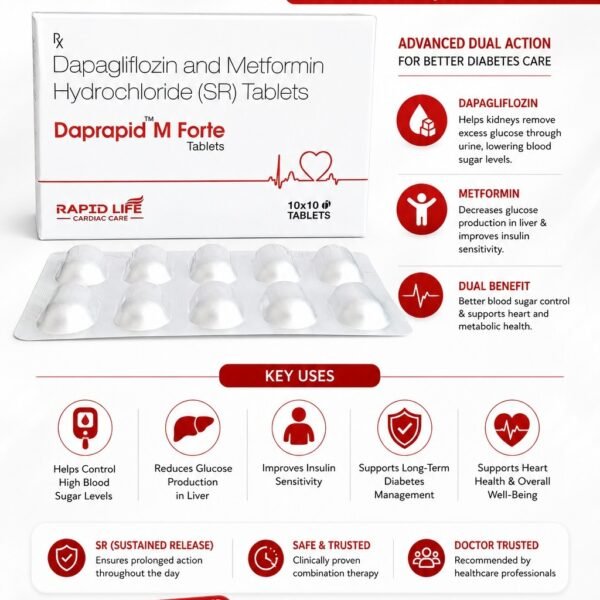 ℞
Dapagliflozin and Metformin Hydrochloride (SR) Tablets
Daprapid™ M Forte
Tablets

RAPID LIFE
CARDIAC CARE

10x10
TABLETS

ADVANCED DUAL ACTION
FOR BETTER DIABETES CARE

DAPAGLIFLOZIN
Helps kidneys remove excess glucose through urine, lowering blood sugar levels.

METFORMIN
Decreases glucose production in liver & improves insulin sensitivity.

DUAL BENEFIT
Better blood sugar control & supports heart and metabolic health.

KEY USES

Helps Control High Blood Sugar Levels

Reduces Glucose Production in Liver

Improves Insulin Sensitivity

Supports Long-Term Diabetes Management

Supports Heart Health & Overall Well-Being

SR (SUSTAINED RELEASE)
Ensures prolonged action throughout the day

SAFE & TRUSTED
Clinically proven combination therapy

DOCTOR TRUSTED
Recommended by healthcare professionals